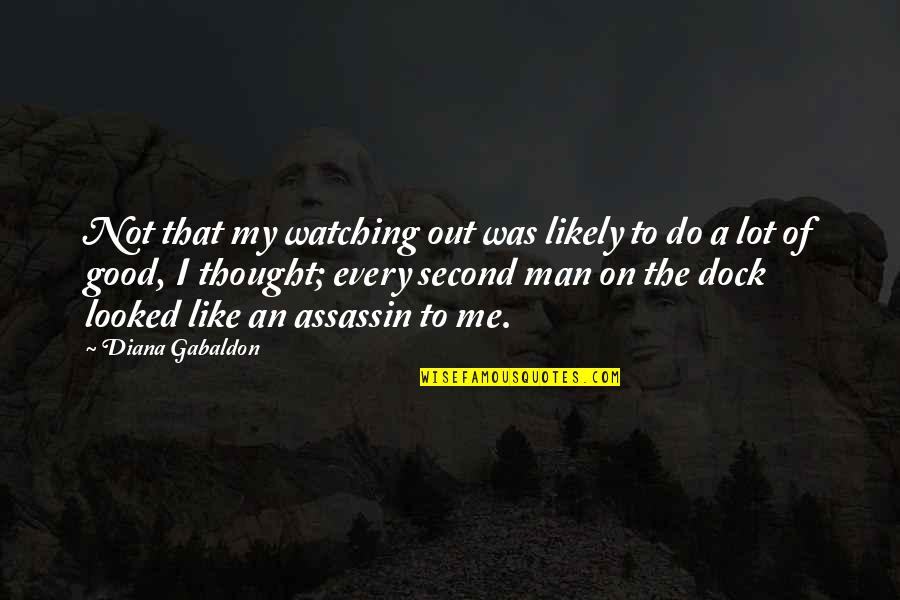 Not that my watching out was likely to do a lot of good, I thought; every second man on the dock looked like an assassin to me.

~Diana Gabaldon

WISEFAMOUSQUOTES.COM